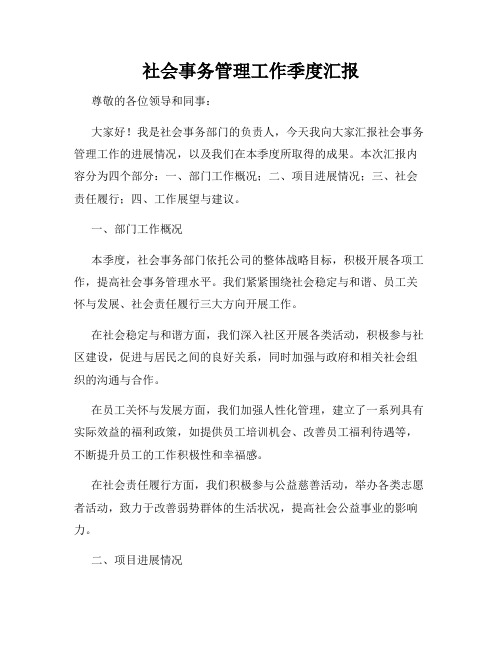 社会事务管理工作季度汇报

尊敬的各位领导和同事：

大家好！我是社会事务部门的负责人，今天我向大家汇报社会事务管理工作的进展情况，以及我们在本季度所取得的成果。本次汇报内容分为四个部分：一、部门工作概况；二、项目进展情况；三、社会责任履行；四、工作展望与建议。

一、部门工作概况

本季度，社会事务部门依托公司的整体战略目标，积极开展各项工作，提高社会事务管理水平。我们紧紧围绕社会稳定与和谐、员工关怀与发展、社会责任履行三大方向开展工作。

在社会稳定与和谐方面，我们深入社区开展各类活动，积极参与社区建设，促进与居民之间的良好关系，同时加强与政府和相关社会组织的沟通与合作。

在员工关怀与发展方面，我们加强人性化管理，建立了一系列具有实际效益的福利政策，如提供员工培训机会、改善员工福利待遇等，不断提升员工的工作积极性和幸福感。

在社会责任履行方面，我们积极参与公益慈善活动，举办各类志愿者活动，致力于改善弱势群体的生活状况，提高社会公益事业的影响力。

二、项目进展情况